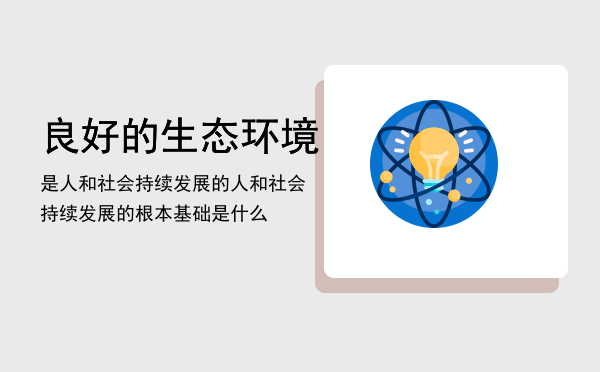 良好的生态环境

是人和社会持续发展的人和社会持续发展的根本基础是什么